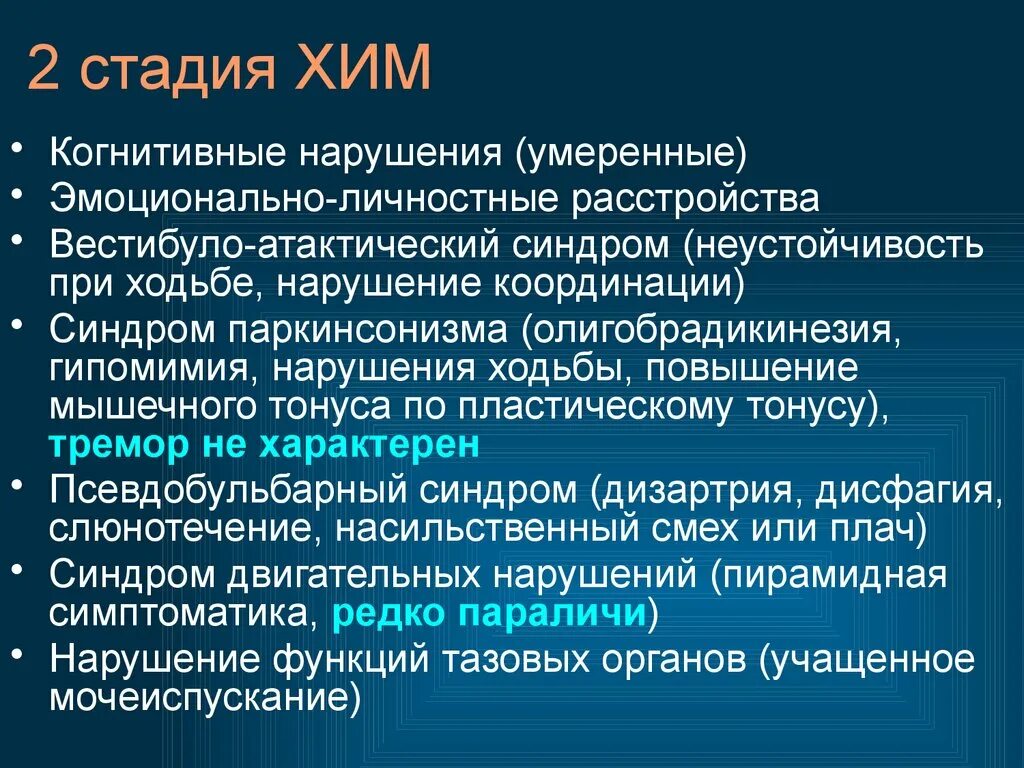 2 стадия ХИМ

• Когнитивные нарушения (умеренные)
• Эмоционально-личностные расстройства
• Вестибуло-атактический синдром (неустойчивость при ходьбе, нарушение координации)
• Синдром паркинсонизма (олигобрадикинезия, гипомимия, нарушения ходьбы, повышение мышечного тонуса по пластическому тонусу), тремор не характерен
• Псевдобульбарный синдром (дизартрия, дисфагия, слюнотечение, насильственный смех или плач)
• Синдром двигательных нарушений (пирамидная симптоматика, редко параличи)
• Нарушение функций тазовых органов (учащенное мочеиспускание)